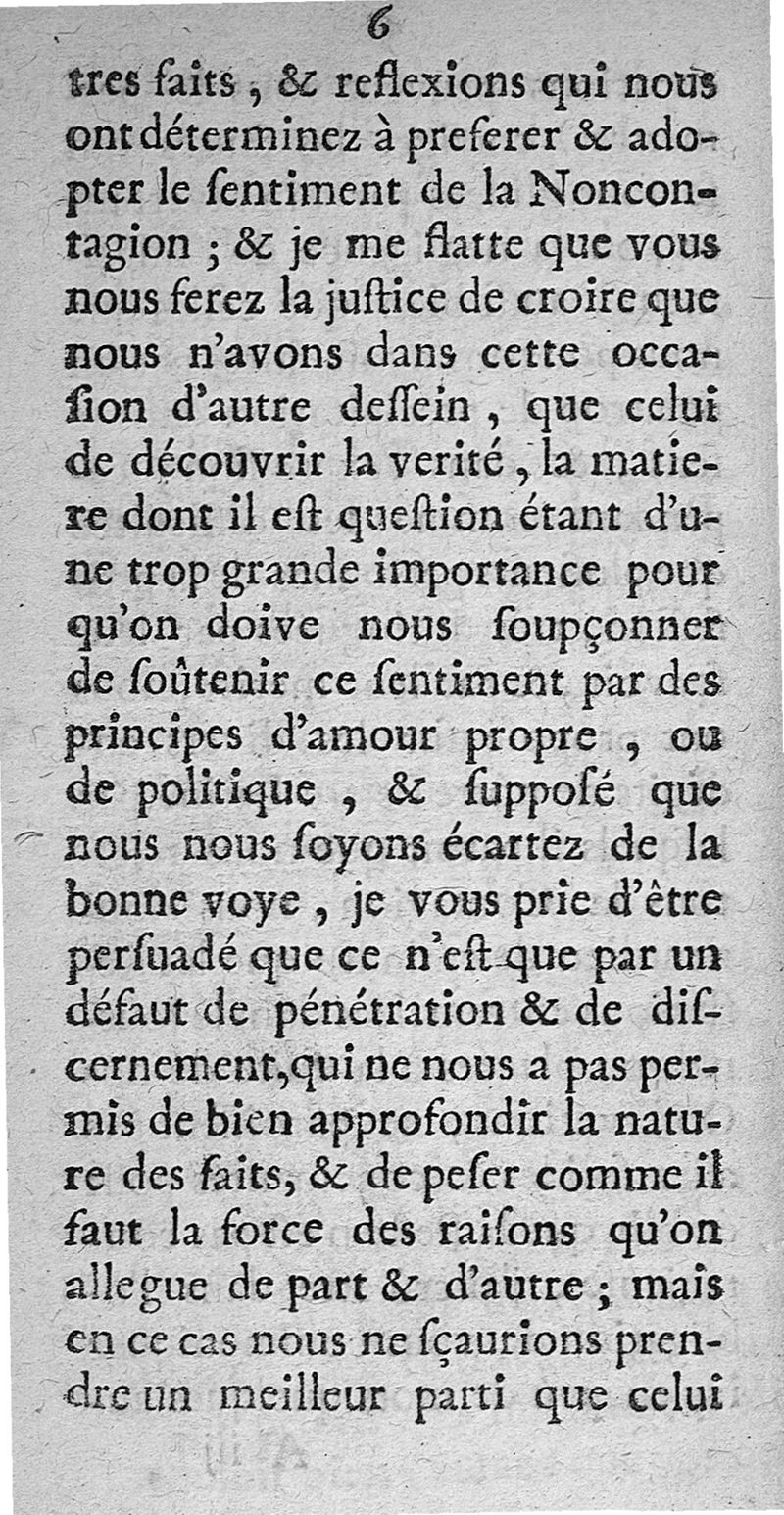 6

tres faits, & reflexions qui nous ont déterminez à preferer & adopter le ſentiment de la Noncontagion ; & je me flatte que vous nous ferez la juſtice de croire que nous n'avons dans cette occaſion d'autre deſſein, que celui de découvrir la verité, la matiere dont il eſt queſtion étant d'une trop grande importance pour qu'on doive nous ſoupçonner de ſoûtenir ce ſentiment par des principes d'amour propre, ou de politique, & ſuppoſé que nous nous ſoyons écartez de la bonne voye, je vous prie d'être perſuadé que ce n'eſt que par un défaut de pénétration & de diſcernement, qui ne nous a pas permis de bien approfondir la nature des faits, & de peſer comme il faut la force des raiſons qu'on allegue de part & d'autre ; mais en ce cas nous ne ſçaurions prendre un meilleur parti que celui